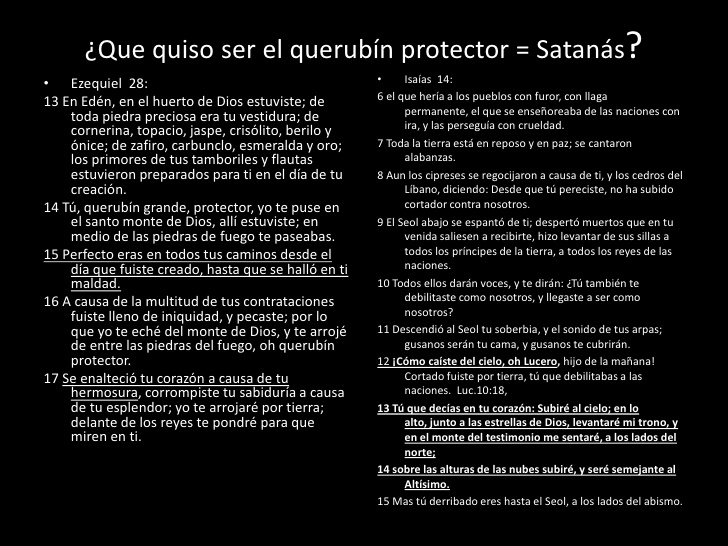 ¿Que quiso ser el querubín protector = Satanás?

• Ezequiel 28:

13 En Edén, en el huerto de Dios estuviste; de toda piedra preciosa era tu vestidura; de cornerina, topacio, jaspe, crisólito, berilo y ónice; de zafiro, carbunclo, esmeralda y oro; los primores de tus tamboriles y flautas estuvieron preparados para ti en el día de tu creación.

14 Tú, querubín grande, protector, yo te puse en el santo monte de Dios, allí estuviste; en medio de las piedras de fuego te paseabas.

15 Perfecto eras en todos tus caminos desde el día que fuiste creado, hasta que se halló en ti maldad.

16 A causa de la multitud de tus contrataciones fuiste lleno de iniquidad, y pecaste; por lo que yo te eché del monte de Dios, y te arrojé de entre las piedras del fuego, oh querubín protector.

17 Se enalteció tu corazón a causa de tu hermosura, corrompiste tu sabiduría a causa de tu esplendor; yo te arrojaré por tierra; delante de los reyes te pondré para que miren en ti.

• Isaías 14:

6 el que hería a los pueblos con furor, con llaga permanente, el que se enseñoreaba de las naciones con ira, y las perseguía con crueldad.

7 Toda la tierra está en reposo y en paz; se cantaron alabanzas.

8 Aun los cipreses se regocijaron a causa de ti, y los cedros del Líbano, diciendo: Desde que tú pereciste, no ha subido cortador contra nosotros.

9 El Seol abajo se espantó de ti; despertó muertos que en tu venida saliesen a recibirte, hizo levantar de sus sillas a todos los príncipes de la tierra, a todos los reyes de las naciones.

10 Todos ellos darán voces, y te dirán: ¿Tú también te debilitaste como nosotros, y llegaste a ser como nosotros?

11 Descendió al Seol tu soberbia, y el sonido de tus arpas; gusanos serán tu cama, y gusanos te cubrirán.

12 ¡Cómo caíste del cielo, oh Lucero, hijo de la mañana! Cortado fuiste por tierra, tú que debilitabas a las naciones. Luc.10:18,

13 Tú que decías en tu corazón: Subiré al cielo; en lo alto, junto a las estrellas de Dios, levantaré mi trono, y en el monte del testimonio me sentaré, a los lados del norte;

14 sobre las alturas de las nubes subiré, y seré semejante al Altísimo.

15 Mas tú derribado eres hasta el Seol, a los lados del abismo.